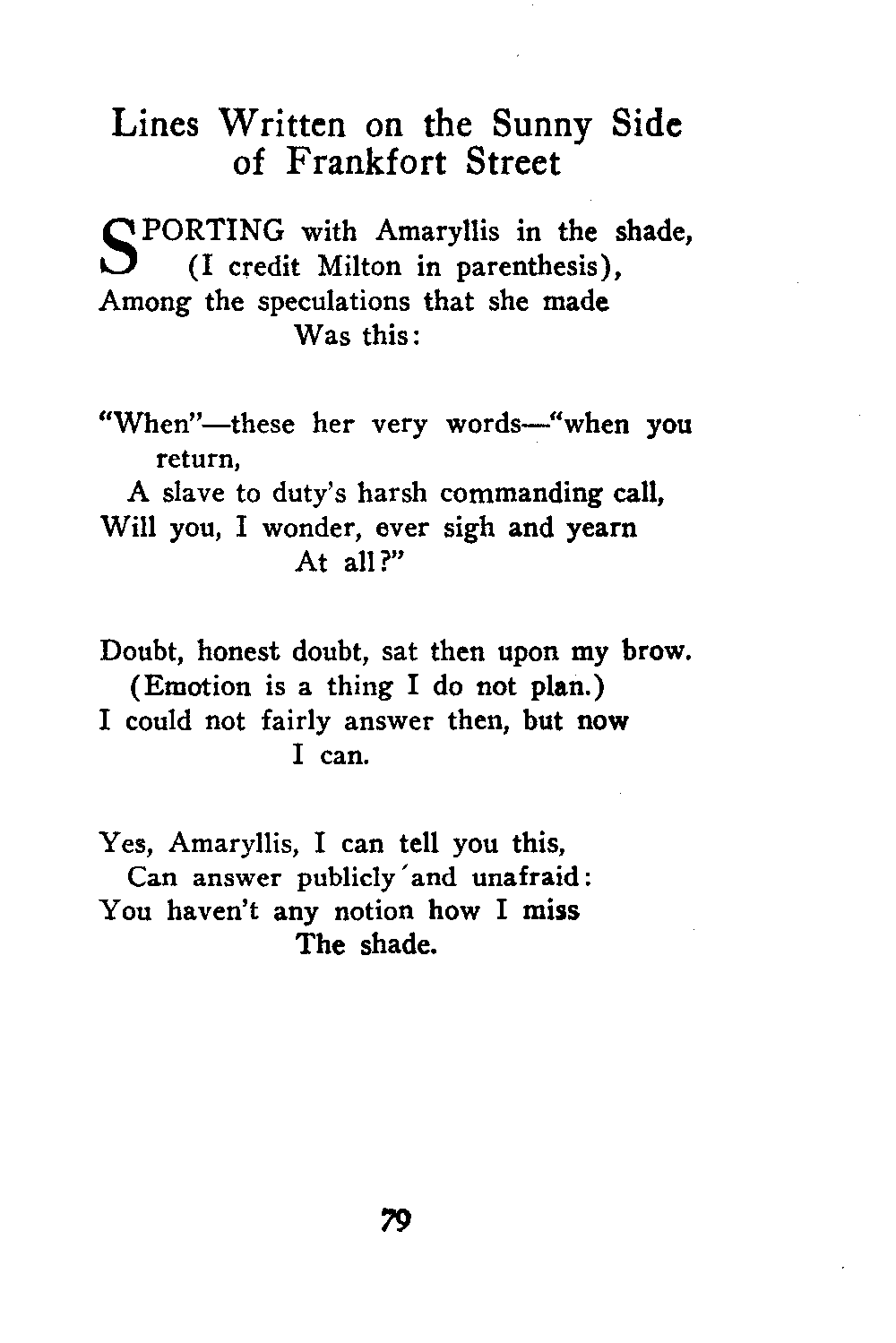 Lines Written on the Sunny Side of Frankfort Street

SPORTING with Amaryllis in the shade,
(I credit Milton in parenthesis),
Among the speculations that she made
Was this:

"When"—these her very words—"when you return,
A slave to duty's harsh commanding call,
Will you, I wonder, ever sigh and yearn
At all?"

Doubt, honest doubt, sat then upon my brow.
(Emotion is a thing I do not plan.)
I could not fairly answer then, but now
I can.

Yes, Amaryllis, I can tell you this,
Can answer publicly and unafraid:
You haven't any notion how I miss
The shade.

79